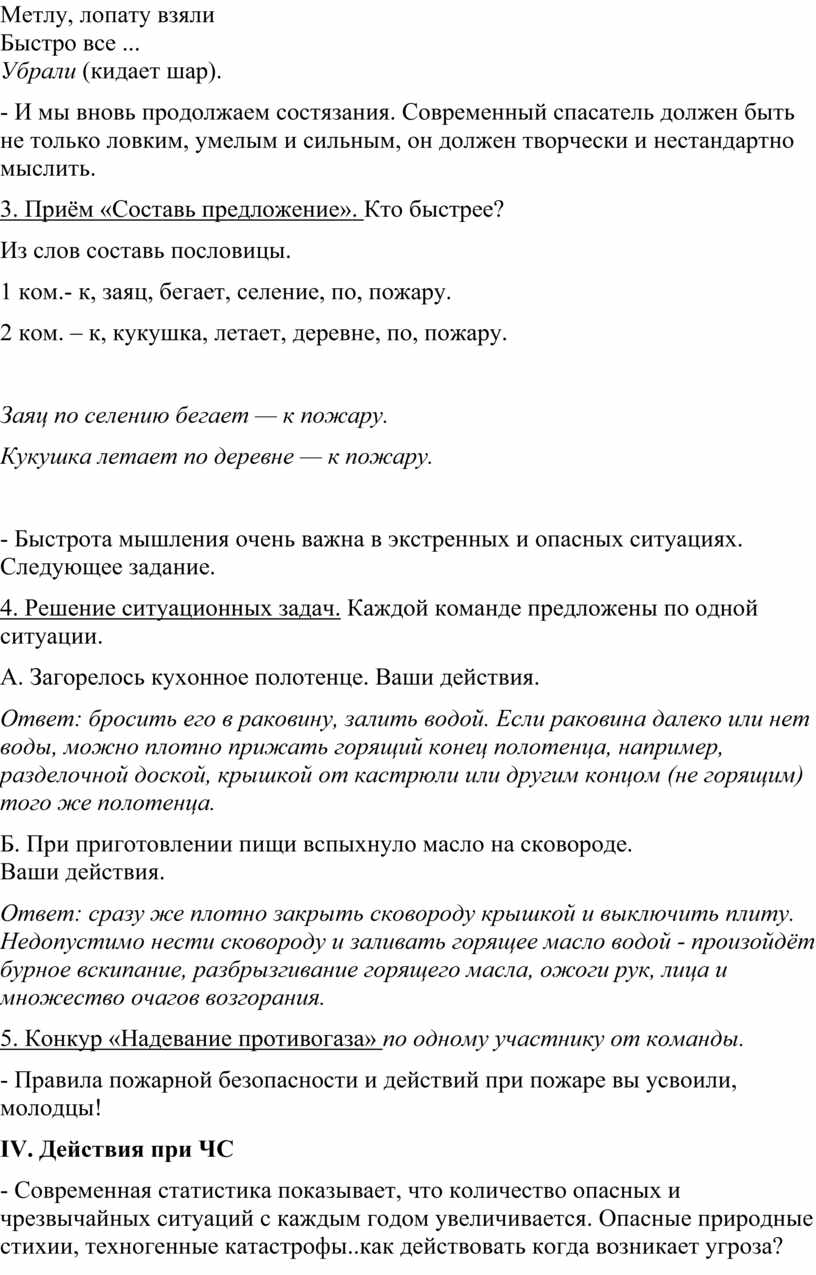 Метлу, лопату взяли
Быстро все ...
Убрали (кидает шар).

- И мы вновь продолжаем состязания. Современный спасатель должен быть не только ловким, умелым и сильным, он должен творчески и нестандартно мыслить.

3. Приём «Составь предложение». Кто быстрее?

Из слов составь пословицы.

1 ком.- к, заяц, бегает, селение, по, пожару.

2 ком. – к, кукушка, летает, деревне, по, пожару.

Заяц по селению бегает — к пожару.

Кукушка летает по деревне — к пожару.

- Быстрота мышления очень важна в экстренных и опасных ситуациях. Следующее задание.

4. Решение ситуационных задач. Каждой команде предложены по одной ситуации.

А. Загорелось кухонное полотенце. Ваши действия.

Ответ: бросить его в раковину, залить водой. Если раковина далеко или нет воды, можно плотно прижать горящий конец полотенца, например, разделочной доской, крышкой от кастрюли или другим концом (не горящим) того же полотенца.

Б. При приготовлении пищи вспыхнуло масло на сковороде.
Ваши действия.

Ответ: сразу же плотно закрыть сковороду крышкой и выключить плиту. Недопустимо нести сковороду и заливать горящее масло водой - произойдёт бурное вскипание, разбрызгивание горящего масла, ожоги рук, лица и множество очагов возгорания.

5. Конкур «Надевание противогаза» по одному участнику от команды.

- Правила пожарной безопасности и действий при пожаре вы усвоили, молодцы!

IV. Действия при ЧС

- Современная статистика показывает, что количество опасных и чрезвычайных ситуаций с каждым годом увеличивается. Опасные природные стихии, техногенные катастрофы..как действовать когда возникает угроза?